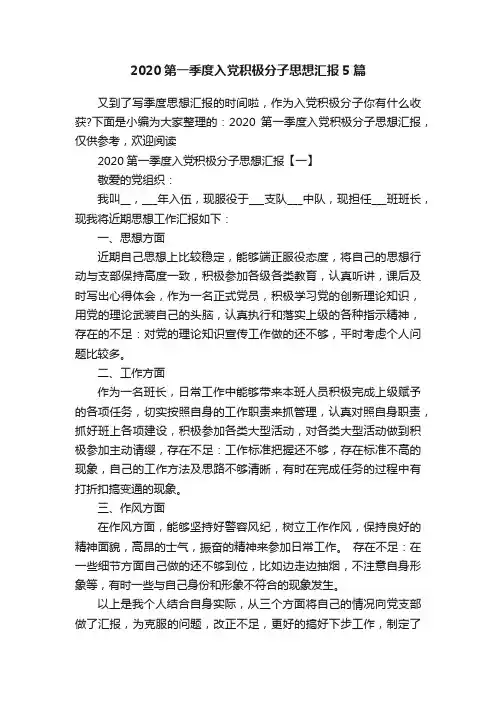 2020 第一季度入党积极分子思想汇报 5 篇

又到了写季度思想汇报的时间啦，作为入党积极分子你有什么收获?下面是小编为大家整理的：2020 第一季度入党积极分子思想汇报，仅供参考，欢迎阅读

2020 第一季度入党积极分子思想汇报【一】

敬爱的党组织：

我叫__，___年入伍，现服役于___支队___中队，现担任___班班长，现我将近期思想工作汇报如下：

一、思想方面

近期自己思想上比较稳定，能够端正服役态度，将自己的思想行动与支部保持高度一致，积极参加各级各类教育，认真听讲，课后及时写出心得体会，作为一名正式党员，积极学习党的创新理论知识，用党的理论武装自己的头脑，认真执行和落实上级的各种指示精神，存在的不足：对党的理论知识宣传工作做的还不够，平时考虑个人问题比较多。

二、工作方面

作为一名班长，日常工作中能够带来本班人员积极完成上级赋予的各项任务，切实按照自身的工作职责来抓管理，认真对照自身职责，抓好班上各项建设，积极参加各类大型活动，对各类大型活动做到积极参加主动请缨，存在不足：工作标准把握还不够，存在标准不高的现象，自己的工作方法及思路不够清晰，有时在完成任务的过程中有打折扣搞变通的现象。

三、作风方面

在作风方面，能够坚持好警容风纪，树立工作作风，保持良好的精神面貌，高昂的士气，振奋的精神来参加日常工作。 存在不足：在一些细节方面自己做的还不够到位，比如边走边抽烟，不注意自身形象等，有时一些与自己身份和形象不符合的现象发生。

以上是我个人结合自身实际，从三个方面将自己的情况向党支部做了汇报，为克服的问题，改正不足，更好的搞好下步工作，制定了